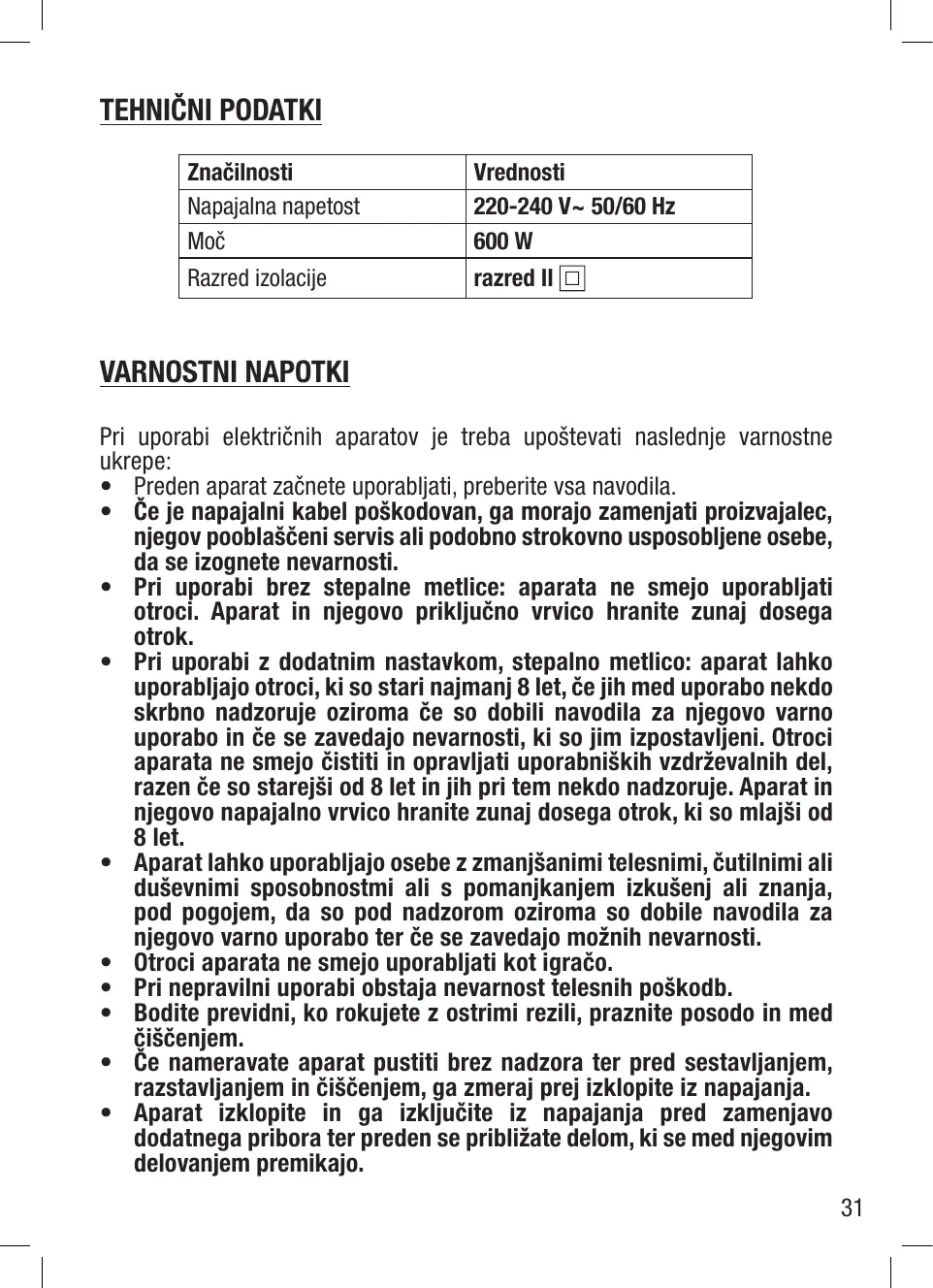 TEHNIČNI PODATKI

| Značilnosti | Vrednosti |
|---|---|
| Napajalna napetost | 220-240 V~ 50/60 Hz |
| Moč | 600 W |
| Razred izolacije | razred II □ |

VARNOSTNI NAPOTKI

Pri uporabi električnih aparatov je treba upoštevati naslednje varnostne ukrepe:
• Preden aparat začnete uporabljati, preberite vsa navodila.
• Če je napajalni kabel poškodovan, ga morajo zamenjati proizvajalec, njegov pooblaščeni servis ali podobno strokovno usposobljene osebe, da se izognete nevarnosti.
• Pri uporabi brez stepalne metlice: aparata ne smejo uporabljati otroci. Aparat in njegovo priključno vrvico hranite zunaj dosega otrok.
• Pri uporabi z dodatnim nastavkom, stepalno metlico: aparat lahko uporabljajo otroci, ki so stari najmanj 8 let, če jih med uporabo nekdo skrbno nadzoruje oziroma če so dobili navodila za njegovo varno uporabo in če se zavedajo nevarnosti, ki so jim izpostavljeni. Otroci aparata ne smejo čistiti in opravljati uporabniških vzdrževalnih del, razen če so starejši od 8 let in jih pri tem nekdo nadzoruje. Aparat in njegovo napajalno vrvico hranite zunaj dosega otrok, ki so mlajši od 8 let.
• Aparat lahko uporabljajo osebe z zmanjšanimi telesnimi, čutilnimi ali duševnimi sposobnostmi ali s pomanjkanjem izkušenj ali znanja, pod pogojem, da so pod nadzorom oziroma so dobile navodila za njegovo varno uporabo ter če se zavedajo možnih nevarnosti.
• Otroci aparata ne smejo uporabljati kot igračo.
• Pri nepravilni uporabi obstaja nevarnost telesnih poškodb.
• Bodite previdni, ko rokujete z ostrimi rezili, praznite posodo in med čiščenjem.
• Če nameravate aparat pustiti brez nadzora ter pred sestavljanjem, razstavljanjem in čiščenjem, ga zmeraj prej izklopite iz napajanja.
• Aparat izklopite in ga izključite iz napajanja pred zamenjavo dodatnega pribora ter preden se približate delom, ki se med njegovim delovanjem premikajo.

31